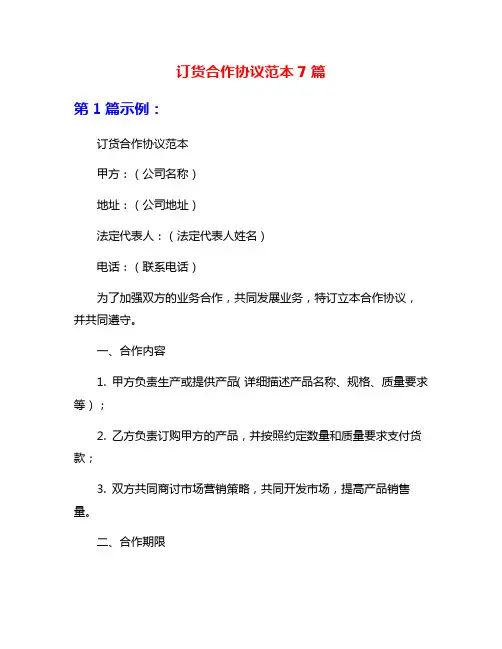 订货合作协议范本 7 篇

第 1 篇示例：

订货合作协议范本

甲方：（公司名称）

地址：（公司地址）

法定代表人：（法定代表人姓名）

电话：（联系电话）

为了加强双方的业务合作，共同发展业务，特订立本合作协议，并共同遵守。

一、合作内容

1. 甲方负责生产或提供产品（详细描述产品名称、规格、质量要求等）；

2. 乙方负责订购甲方的产品，并按照约定数量和质量要求支付货款；

3. 双方共同商讨市场营销策略，共同开发市场，提高产品销售量。

二、合作期限